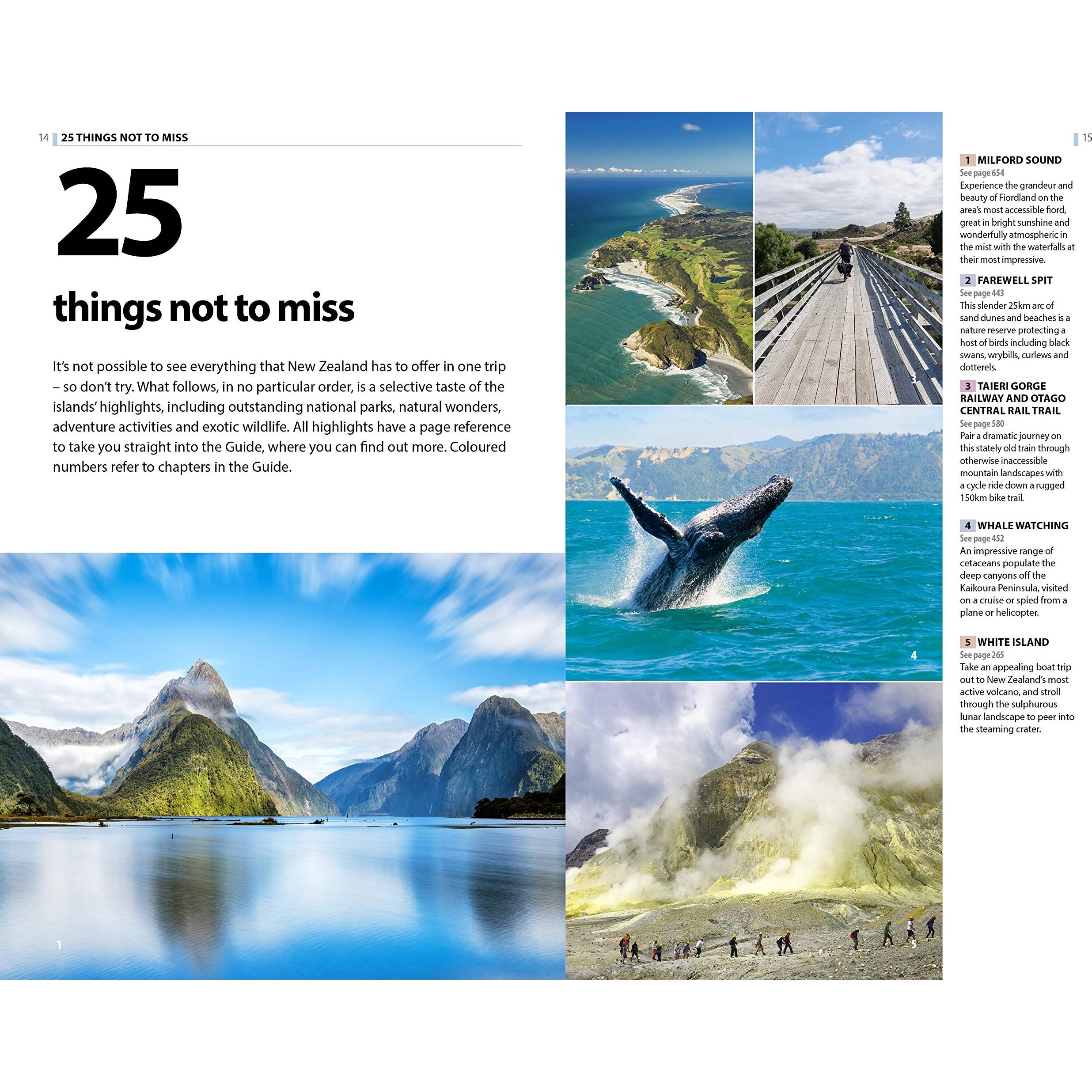 14 25 THINGS NOT TO MISS

25

things not to miss

It's not possible to see everything that New Zealand has to offer in one trip – so don't try. What follows, in no particular order, is a selective taste of the islands' highlights, including outstanding national parks, natural wonders, adventure activities and exotic wildlife. All highlights have a page reference to take you straight into the Guide, where you can find out more. Coloured numbers refer to chapters in the Guide.

1

2

3

4

5

15

1 MILFORD SOUND
See page 654
Experience the grandeur and beauty of Fiordland on the area's most accessible fiord, great in bright sunshine and wonderfully atmospheric in the mist with the waterfalls at their most impressive.

2 FAREWELL SPIT
See page 443
This slender 25km arc of sand dunes and beaches is a nature reserve protecting a host of birds including black swans, wrybills, curlews and dotterels.

3 TAIERI GORGE RAILWAY AND OTAGO CENTRAL RAIL TRAIL
See page 580
Pair a dramatic journey on this stately old train through otherwise inaccessible mountain landscapes with a cycle ride down a rugged 150km bike trail.

4 WHALE WATCHING
See page 452
An impressive range of cetaceans populate the deep canyons off the Kaikoura Peninsula, visited on a cruise or spied from a plane or helicopter.

5 WHITE ISLAND
See page 265
Take an appealing boat trip out to New Zealand's most active volcano, and stroll through the sulphurous lunar landscape to peer into the steaming crater.